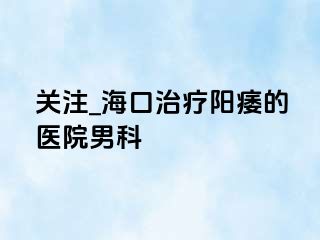 关注_海口治疗阳痿的医院男科